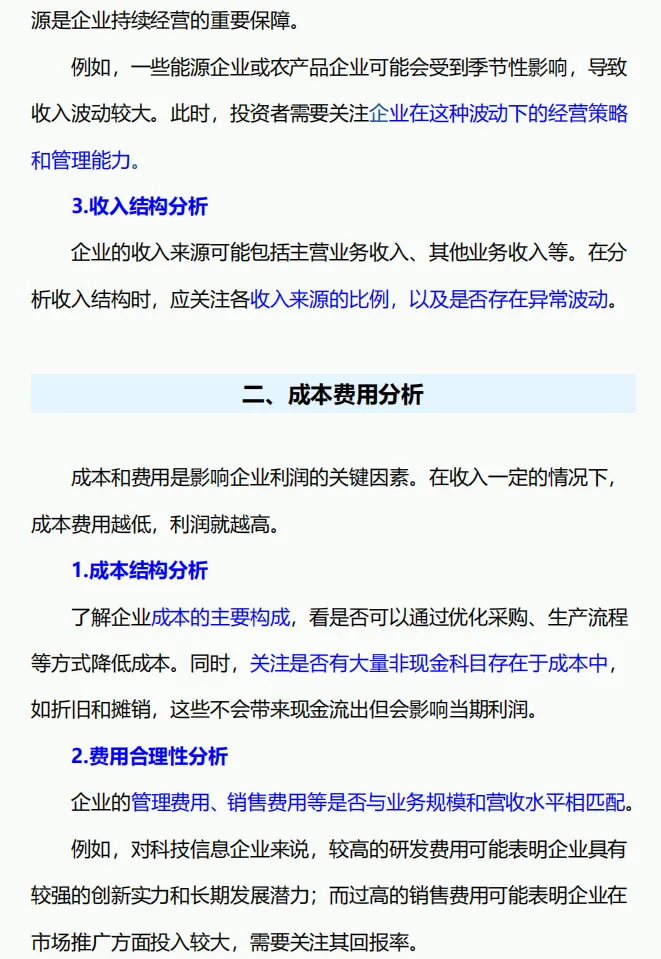 源是企业持续经营的重要保障。

例如，一些能源企业或农产品企业可能会受到季节性影响，导致收入波动较大。此时，投资者需要关注企业在这种波动下的经营策略和管理能力。

3.收入结构分析

企业的收入来源可能包括主营业务收入、其他业务收入等。在分析收入结构时，应关注各收入来源的比例，以及是否存在异常波动。

二、成本费用分析

成本和费用是影响企业利润的关键因素。在收入一定的情况下，成本费用越低，利润就越高。

1.成本结构分析

了解企业成本的主要构成，看是否可以通过优化采购、生产流程等方式降低成本。同时，关注是否有大量非现金科目存在于成本中，如折旧和摊销，这些不会带来现金流出但会影响当期利润。

2.费用合理性分析

企业的管理费用、销售费用等是否与业务规模和营收水平相匹配。

例如，对科技信息企业来说，较高的研发费用可能表明企业具有较强的创新实力和长期发展潜力；而过高的销售费用可能表明企业在市场推广方面投入较大，需要关注其回报率。